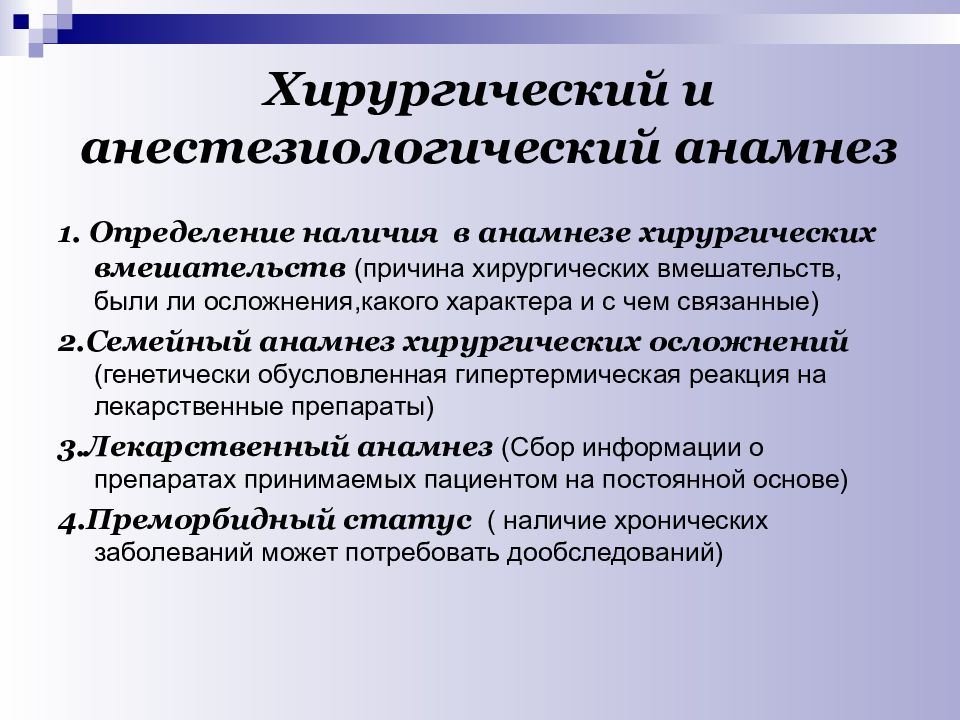 Хирургический и анестезиологический анамнез

1. Определение наличия в анамнезе хирургических вмешательств (причина хирургических вмешательств, были ли осложнения,какого характера и с чем связанные)

2.Семейный анамнез хирургических осложнений (генетически обусловленная гипертермическая реакция на лекарственные препараты)

3.Лекарственный анамнез (Сбор информации о препаратах принимаемых пациентом на постоянной основе)

4.Преморбидный статус ( наличие хронических заболеваний может потребовать дообследований)